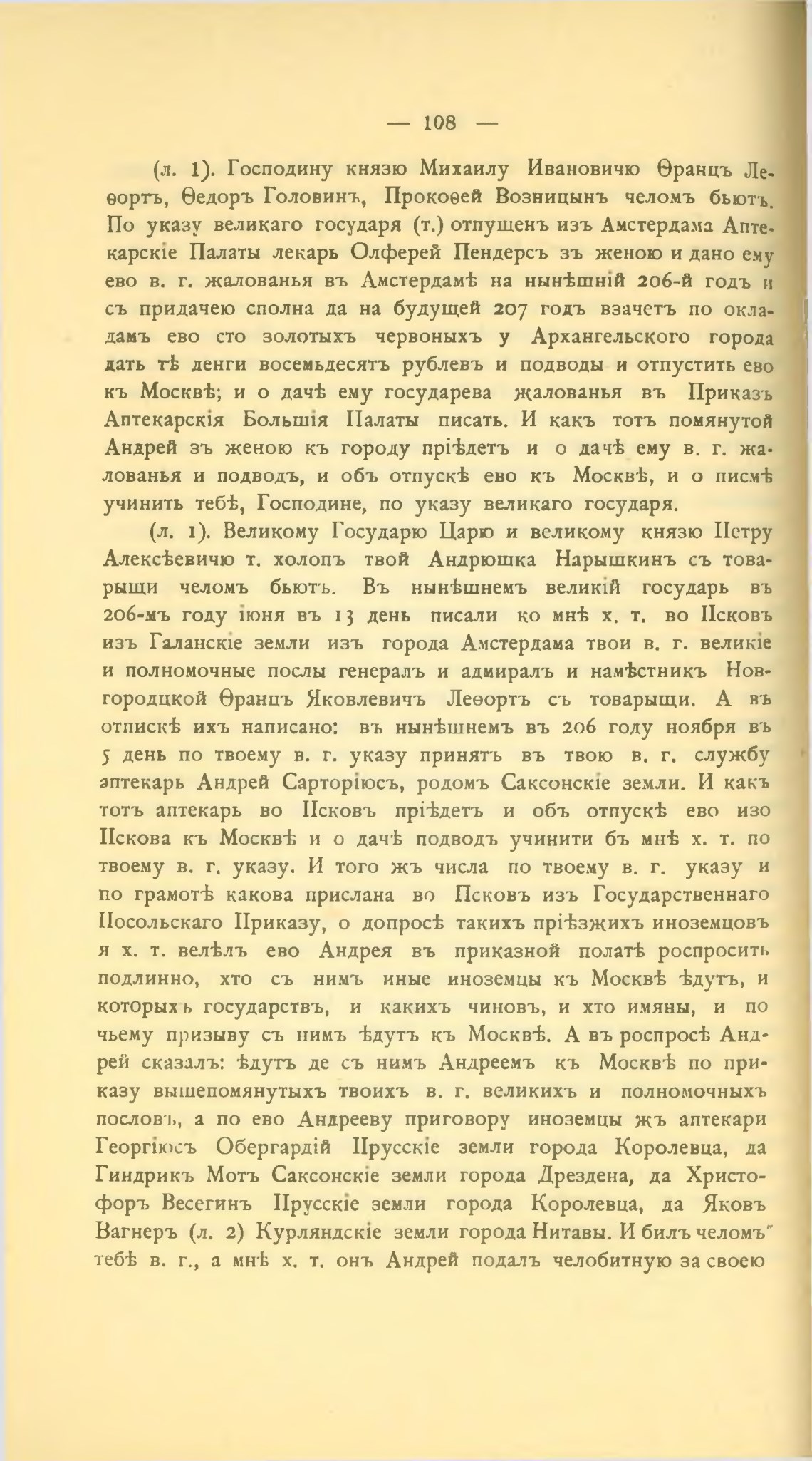 — 108 —

(л. 1). Господину князю Михаилу Ивановичю Ѳранцъ Леѳортъ, Ѳедоръ Головинъ, Прокоѳей Возницынъ челомъ бьютъ. По указу великаго государя (т.) отпущенъ изъ Амстердама Аптекарскіе Палаты лекарь Олферей Пендерсъ зъ женою и дано ему ево в. г. жалованья въ Амстердамѣ на нынѣшній 206-й годъ и съ придачею сполна да на будущей 207 годъ взачетъ по окладамъ ево сто золотыхъ червоныхъ у Архангельского города дать тѣ денги восемьдесятъ рублевъ и подводы и отпустить ево къ Москвѣ; и о дачѣ ему государева жалованья въ Приказъ Аптекарскія Большія Палаты писать. И какъ тотъ помянутой Андрей зъ женою къ городу пріѣдетъ и о дачѣ ему в. г. жалованья и подводъ, и объ отпускѣ ево къ Москвѣ, и о писмѣ учинить тебѣ, Господине, по указу великаго государя.

(л. 1). Великому Государю Царю и великому князю Петру Алексѣевичю т. холопъ твой Андрюшка Нарышкинъ съ товарыщи челомъ бьютъ. Въ нынѣшнемъ великій государь въ 206-мъ году іюня въ 13 день писали ко мнѣ х. т. во Псковъ изъ Галанскіе земли изъ города Амстердама твои в. г. великіе и полномочные послы генералъ и адмиралъ и намѣстникъ Новгородцкой Ѳранцъ Яковлевичъ Леѳортъ съ товарыщи. А въ отпискѣ ихъ написано: въ нынѣшнемъ въ 206 году ноября въ 5 день по твоему в. г. указу принятъ въ твою в. г. службу аптекарь Андрей Сарторіюсъ, родомъ Саксонскіе земли. И какъ тотъ аптекарь во Псковъ пріѣдетъ и объ отпускѣ ево изо Пскова къ Москвѣ и о дачѣ подводъ учинити бъ мнѣ х. т. по твоему в. г. указу. И того жъ числа по твоему в. г. указу и по грамотѣ какова прислана во Псковъ изъ Государственнаго Посольскаго Приказу, о допросѣ такихъ пріѣзжихъ иноземцовъ я х. т. велѣлъ ево Андрея въ приказной полатѣ роспросить подлинно, хто съ нимъ иные иноземцы къ Москвѣ ѣдутъ, и которыхъ государствъ, и какихъ чиновъ, и хто имяны, и по чьему призыву съ нимъ ѣдутъ къ Москвѣ. А въ роспросѣ Андрей сказалъ: ѣдутъ де съ нимъ Андреемъ къ Москвѣ по приказу вышепомянутыхъ твоихъ в. г. великихъ и полномочныхъ пословъ, а по ево Андрееву приговору иноземцы жъ аптекари Георгіюсъ Обергардій Прусскіе земли города Королевца, да Гиндрикъ Мотъ Саксонскіе земли города Дрездена, да Христофоръ Весегинъ Прусскіе земли города Королевца, да Яковъ Вагнеръ (л. 2) Курляндскіе земли города Нитавы. И билъ челомъ тебѣ в. г., а мнѣ х. т. онъ Андрей подалъ челобитную за своею